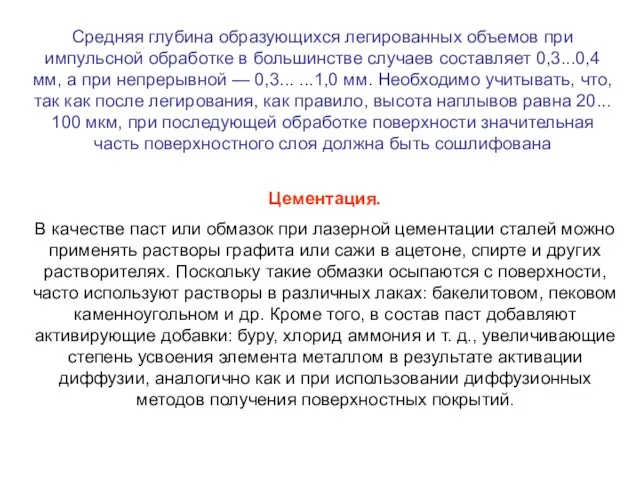 Средняя глубина образующихся легированных объемов при импульсной обработке в большинстве случаев составляет 0,3...0,4 мм, а при непрерывной — 0,3... ...1,0 мм. Необходимо учитывать, что, так как после легирования, как правило, высота наплывов равна 20... 100 мкм, при последующей обработке поверхности значительная часть поверхностного слоя должна быть сошлифована

Цементация.

В качестве паст или обмазок при лазерной цементации сталей можно применять растворы графита или сажи в ацетоне, спирте и других растворителях. Поскольку такие обмазки осыпаются с поверхности, часто используют растворы в различных лаках: бакелитовом, пековом каменноугольном и др. Кроме того, в состав паст добавляют активирующие добавки: буру, хлорид аммония и т. д., увеличивающие степень усвоения элемента металлом в результате активации диффузии, аналогично как и при использовании диффузионных методов получения поверхностных покрытий.